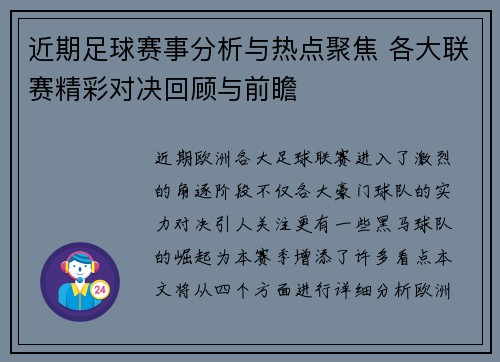 近期足球赛事分析与热点聚焦 各大联赛精彩对决回顾与前瞻

近期欧洲各大足球联赛进入了激烈的角逐阶段不仅各大豪门球队的实力对决引人关注更有一些黑马球队的崛起为本赛季增添了许多看点本文将从四个方面进行详细分析欧洲

24